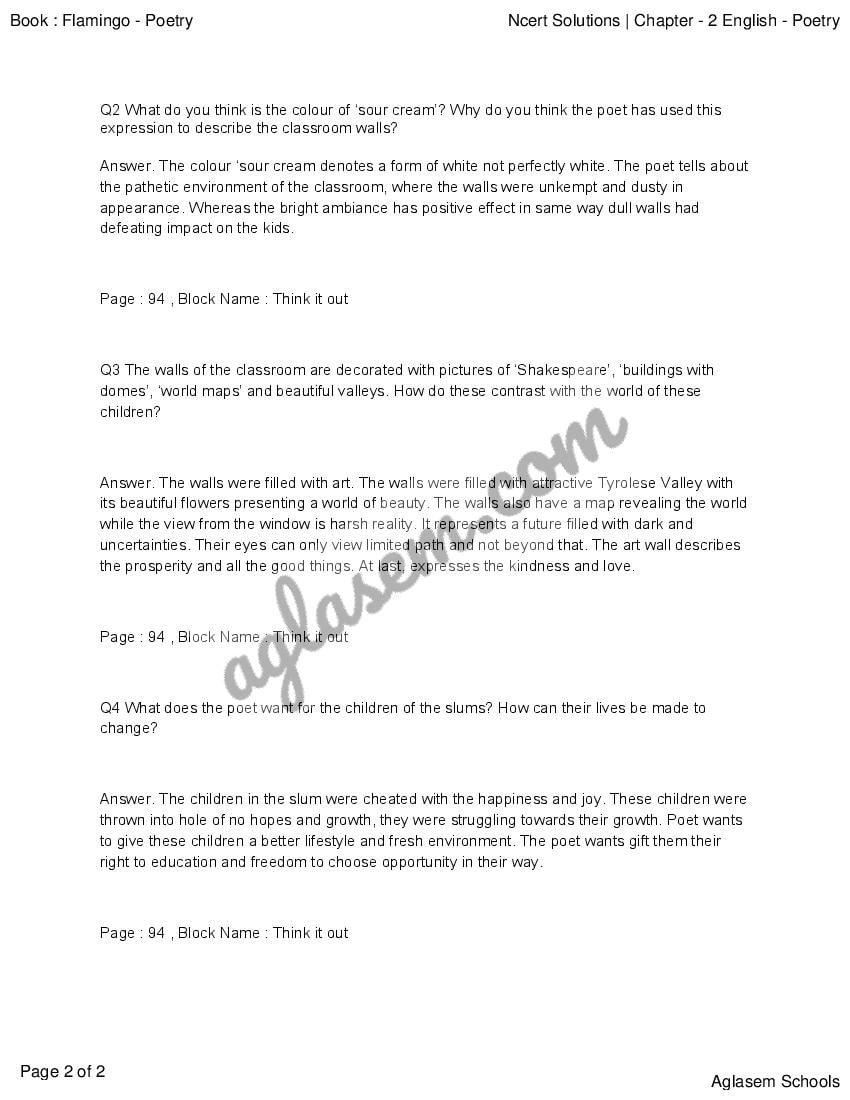 Book : Flamingo - Poetry

Ncert Solutions | Chapter - 2 English - Poetry

Q2 What do you think is the colour of 'sour cream'? Why do you think the poet has used this expression to describe the classroom walls?

Answer. The colour 'sour cream denotes a form of white not perfectly white. The poet tells about the pathetic environment of the classroom, where the walls were unkempt and dusty in appearance. Whereas the bright ambiance has positive effect in same way dull walls had defeating impact on the kids.

Page : 94 , Block Name : Think it out

Q3 The walls of the classroom are decorated with pictures of 'Shakespeare', 'buildings with domes', 'world maps' and beautiful valleys. How do these contrast with the world of these children?

Answer. The walls were filled with art. The walls were filled with attractive Tyrolese Valley with its beautiful flowers presenting a world of beauty. The walls also have a map revealing the world while the view from the window is harsh reality. It represents a future filled with dark and uncertainties. Their eyes can only view limited path and not beyond that. The art wall describes the prosperity and all the good things. At last, expresses the kindness and love.

Page : 94 , Block Name : Think it out

Q4 What does the poet want for the children of the slums? How can their lives be made to change?

Answer. The children in the slum were cheated with the happiness and joy. These children were thrown into hole of no hopes and growth, they were struggling towards their growth. Poet wants to give these children a better lifestyle and fresh environment. The poet wants gift them their right to education and freedom to choose opportunity in their way.

Page : 94 , Block Name : Think it out

aglasem.com

Page 2 of 2

Aglasem Schools